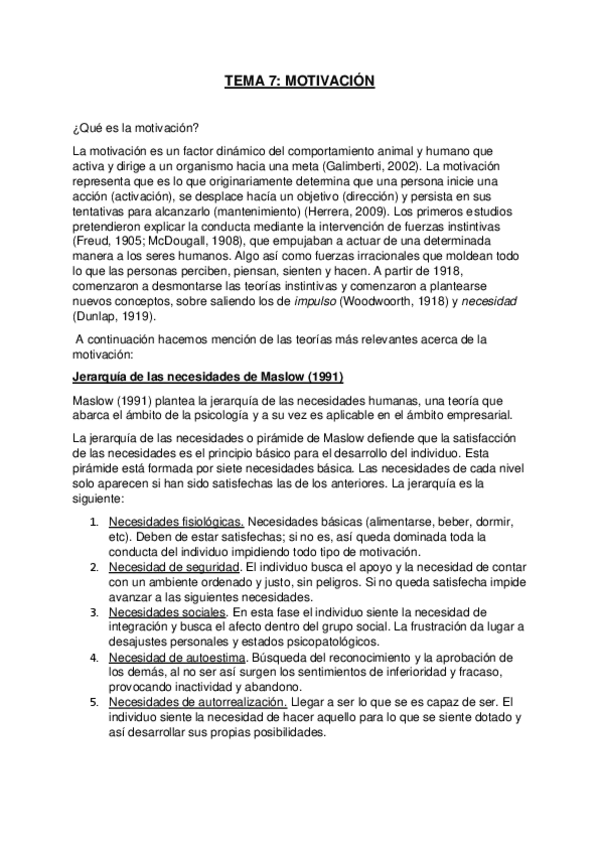 TEMA 7: MOTIVACIÓN

¿Qué es la motivación?

La motivación es un factor dinámico del comportamiento animal y humano que activa y dirige a un organismo hacia una meta (Galimberti, 2002). La motivación representa que es lo que originariamente determina que una persona inicie una acción (activación), se desplace hacía un objetivo (dirección) y persista en sus tentativas para alcanzarlo (mantenimiento) (Herrera, 2009). Los primeros estudios pretendieron explicar la conducta mediante la intervención de fuerzas instintivas (Freud, 1905; McDougall, 1908), que empujaban a actuar de una determinada manera a los seres humanos. Algo así como fuerzas irracionales que moldean todo lo que las personas perciben, piensan, sienten y hacen. A partir de 1918, comenzaron a desmontarse las teorías instintivas y comenzaron a plantearse nuevos conceptos, sobre saliendo los de impulso (Woodwoorth, 1918) y necesidad (Dunlap, 1919).

A continuación hacemos mención de las teorías más relevantes acerca de la motivación:

Jerarquía de las necesidades de Maslow (1991)

Maslow (1991) plantea la jerarquía de las necesidades humanas, una teoría que abarca el ámbito de la psicología y a su vez es aplicable en el ámbito empresarial.

La jerarquía de las necesidades o pirámide de Maslow defiende que la satisfacción de las necesidades es el principio básico para el desarrollo del individuo. Esta pirámide está formada por siete necesidades básica. Las necesidades de cada nivel solo aparecen si han sido satisfechas las de los anteriores. La jerarquía es la siguiente:

1. Necesidades fisiológicas. Necesidades básicas (alimentarse, beber, dormir, etc). Deben de estar satisfechas; si no es, así queda dominada toda la conducta del individuo impidiendo todo tipo de motivación.
2. Necesidad de seguridad. El individuo busca el apoyo y la necesidad de contar con un ambiente ordenado y justo, sin peligros. Si no queda satisfecha impide avanzar a las siguientes necesidades.
3. Necesidades sociales. En esta fase el individuo siente la necesidad de integración y busca el afecto dentro del grupo social. La frustración da lugar a desajustes personales y estados psicopatológicos.
4. Necesidad de autoestima. Búsqueda del reconocimiento y la aprobación de los demás, al no ser así surgen los sentimientos de inferioridad y fracaso, provocando inactividad y abandono.
5. Necesidades de autorrealización. Llegar a ser lo que se es capaz de ser. El individuo siente la necesidad de hacer aquello para lo que se siente dotado y así desarrollar sus propias posibilidades.